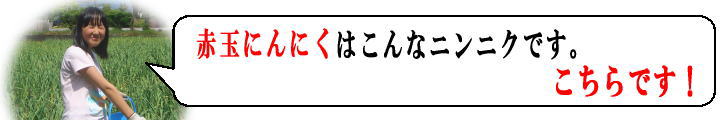 赤玉にんにくはこんなニンニクです。
こちらです！